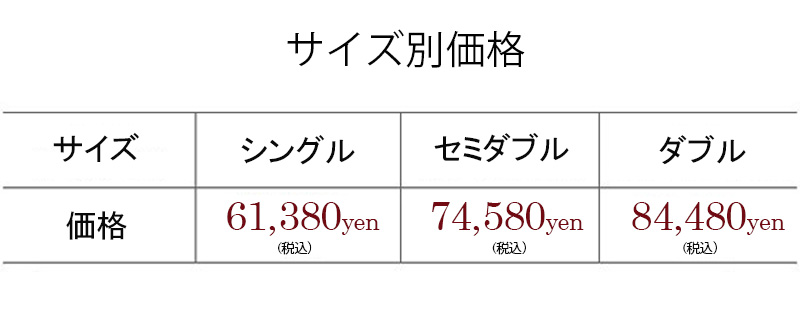 サイズ別価格

| サイズ | シングル | セミダブル | ダブル |
|---|---|---|---|
| 価格 | 61,380yen (税込) | 74,580yen (税込) | 84,480yen (税込) |